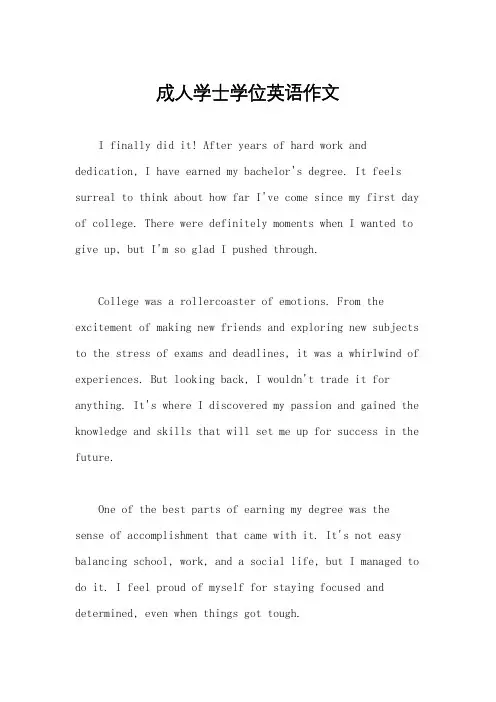 成人学士学位英语作文

I finally did it! After years of hard work and dedication, I have earned my bachelor's degree. It feels surreal to think about how far I've come since my first day of college. There were definitely moments when I wanted to give up, but I'm so glad I pushed through.

College was a rollercoaster of emotions. From the excitement of making new friends and exploring new subjects to the stress of exams and deadlines, it was a whirlwind of experiences. But looking back, I wouldn't trade it for anything. It's where I discovered my passion and gained the knowledge and skills that will set me up for success in the future.

One of the best parts of earning my degree was the sense of accomplishment that came with it. It's not easy balancing school, work, and a social life, but I managed to do it. I feel proud of myself for staying focused and determined, even when things got tough.